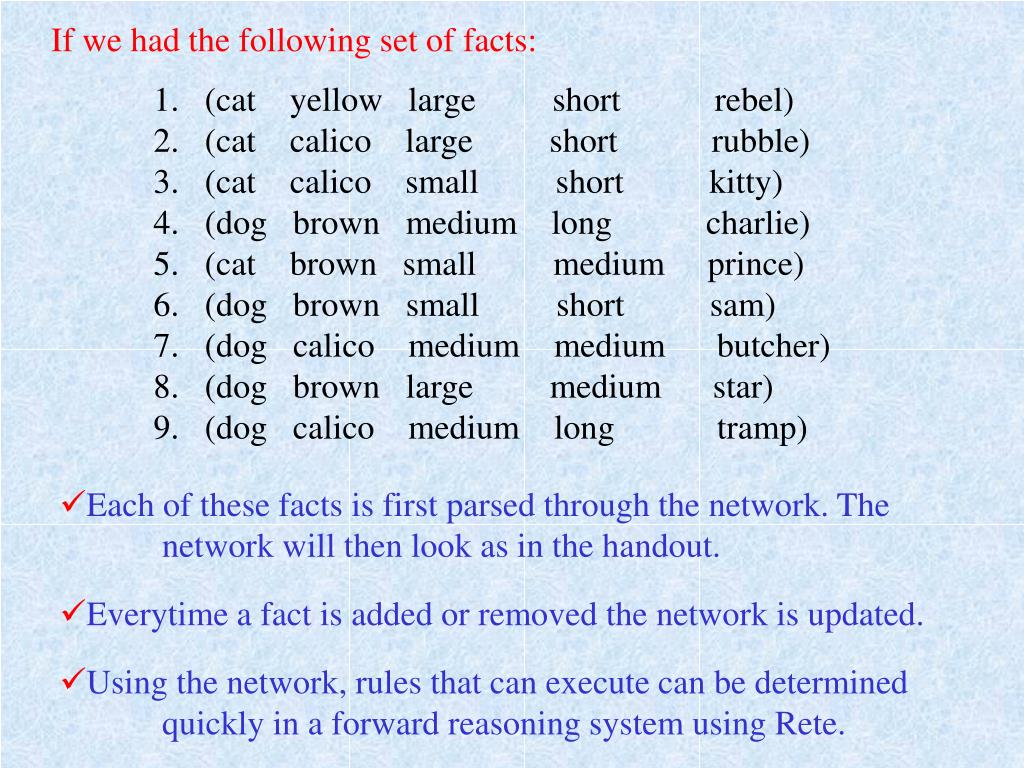 If we had the following set of facts:

1. (cat yellow large short rebel)
2. (cat calico large short rubble)
3. (cat calico small short kitty)
4. (dog brown medium long charlie)
5. (cat brown small medium prince)
6. (dog brown small short sam)
7. (dog calico medium medium butcher)
8. (dog brown large medium star)
9. (dog calico medium long tramp)

✓Each of these facts is first parsed through the network. The network will then look as in the handout.

✓Everytime a fact is added or removed the network is updated.

✓Using the network, rules that can execute can be determined quickly in a forward reasoning system using Rete.